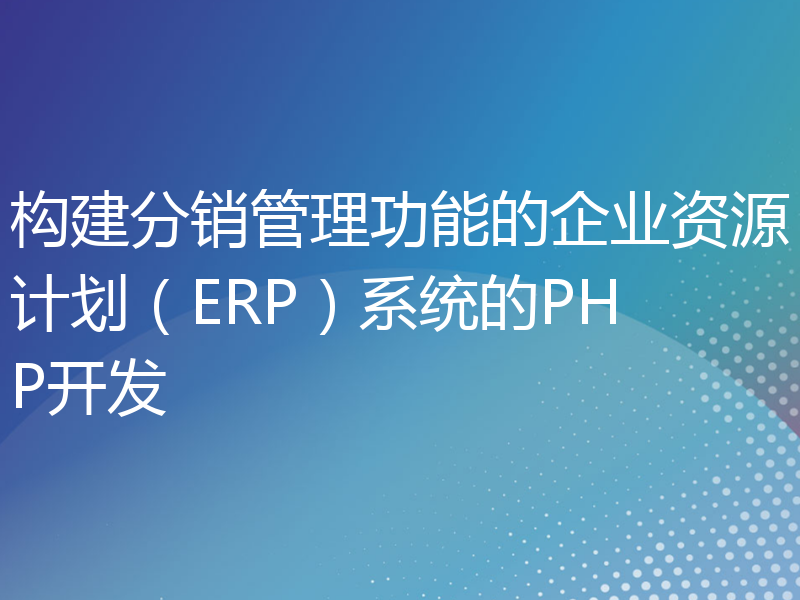 构建分销管理功能的企业资源计划（ERP）系统的PHP开发